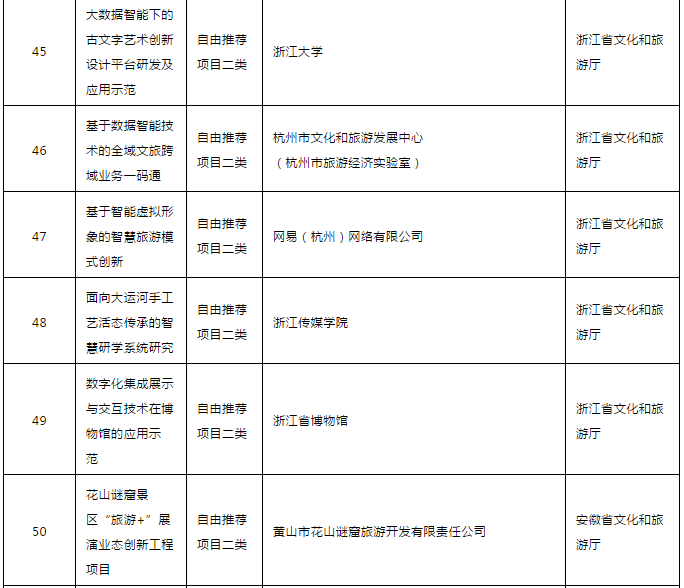 | 45 | 大数据智能下的古文字艺术创新设计平台研发及应用示范 | 自由推荐项目二类 | 浙江大学 | 浙江省文化和旅游厅 |
|---|---|---|---|---|
| 46 | 基于数据智能技术的全域文旅跨域业务一码通 | 自由推荐项目二类 | 杭州市文化和旅游发展中心（杭州市旅游经济实验室） | 浙江省文化和旅游厅 |
| 47 | 基于智能虚拟形象的智慧旅游模式创新 | 自由推荐项目二类 | 网易（杭州）网络有限公司 | 浙江省文化和旅游厅 |
| 48 | 面向大运河手工艺活态传承的智慧研学系统研究 | 自由推荐项目二类 | 浙江传媒学院 | 浙江省文化和旅游厅 |
| 49 | 数字化集成展示与交互技术在博物馆的应用示范 | 自由推荐项目二类 | 浙江省博物馆 | 浙江省文化和旅游厅 |
| 50 | 花山谜窟景区“旅游+”展演业态创新工程项目 | 自由推荐项目二类 | 黄山市花山谜窟旅游开发有限责任公司 | 安徽省文化和旅游厅 |